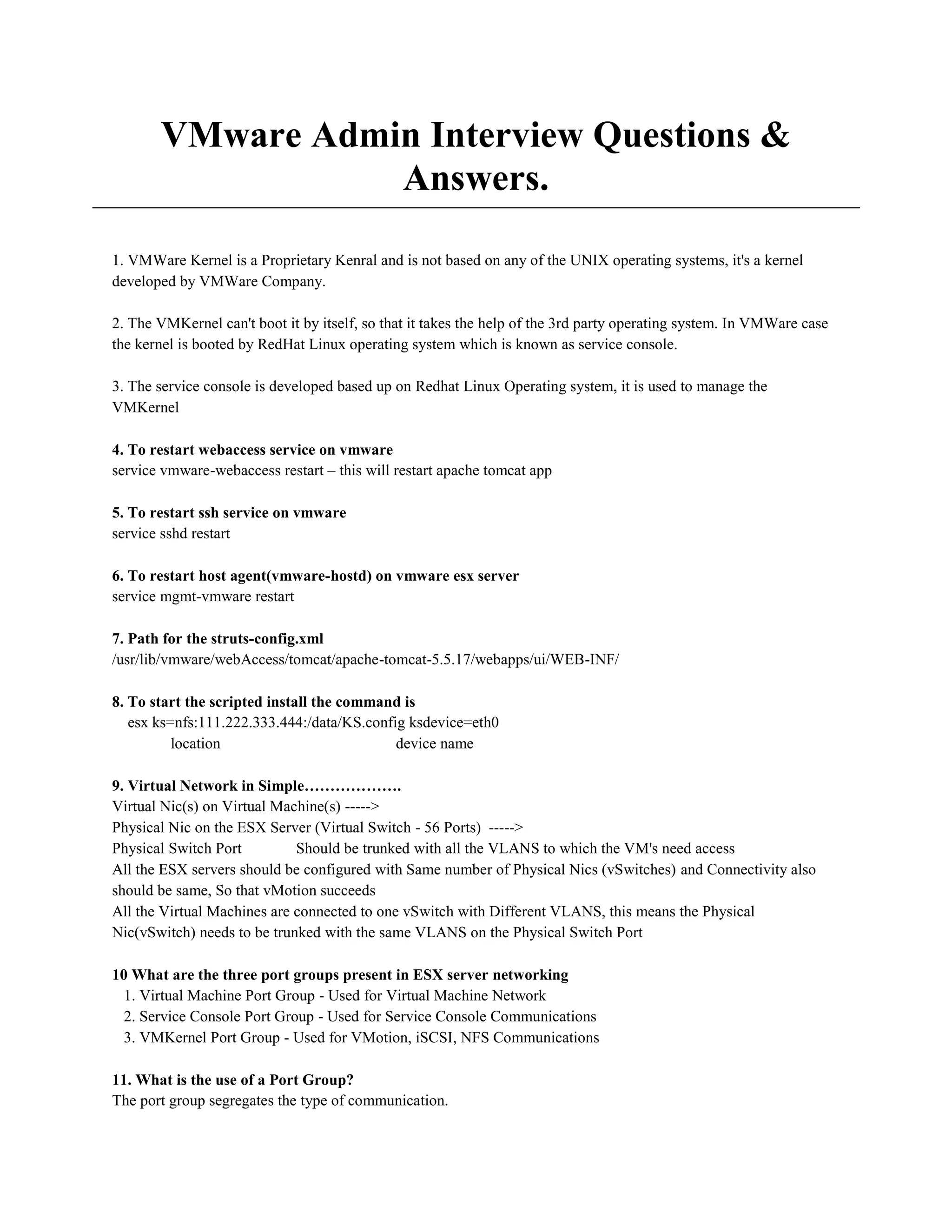 VMware Admin Interview Questions & Answers.

1. VMWare Kernel is a Proprietary Kenral and is not based on any of the UNIX operating systems, it's a kernel developed by VMWare Company.

2. The VMKernel can't boot it by itself, so that it takes the help of the 3rd party operating system. In VMWare case the kernel is booted by RedHat Linux operating system which is known as service console.

3. The service console is developed based up on Redhat Linux Operating system, it is used to manage the VMKernel

4. To restart webaccess service on vmware
service vmware-webaccess restart – this will restart apache tomcat app

5. To restart ssh service on vmware
service sshd restart

6. To restart host agent(vmware-hostd) on vmware esx server
service mgmt-vmware restart

7. Path for the struts-config.xml
/usr/lib/vmware/webAccess/tomcat/apache-tomcat-5.5.17/webapps/ui/WEB-INF/

8. To start the scripted install the command is
esx ks=nfs:111.222.333.444:/data/KS.config ksdevice=eth0
location device name

9. Virtual Network in Simple……………….
Virtual Nic(s) on Virtual Machine(s) ----->
Physical Nic on the ESX Server (Virtual Switch - 56 Ports) ----->
Physical Switch Port Should be trunked with all the VLANS to which the VM's need access
All the ESX servers should be configured with Same number of Physical Nics (vSwitches) and Connectivity also should be same, So that vMotion succeeds
All the Virtual Machines are connected to one vSwitch with Different VLANS, this means the Physical Nic(vSwitch) needs to be trunked with the same VLANS on the Physical Switch Port

10 What are the three port groups present in ESX server networking
1. Virtual Machine Port Group - Used for Virtual Machine Network
2. Service Console Port Group - Used for Service Console Communications
3. VMKernel Port Group - Used for VMotion, iSCSI, NFS Communications

11. What is the use of a Port Group?
The port group segregates the type of communication.